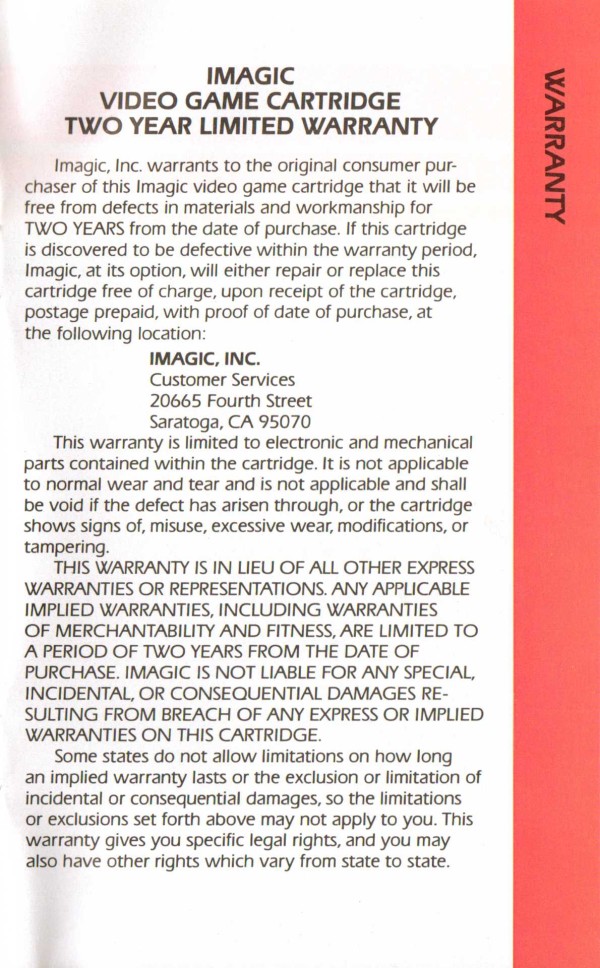 IMAGIC
VIDEO GAME CARTRIDGE
TWO YEAR LIMITED WARRANTY

Imagic, Inc. warrants to the original consumer purchaser of this Imagic video game cartridge that it will be free from defects in materials and workmanship for TWO YEARS from the date of purchase. If this cartridge is discovered to be defective within the warranty period, Imagic, at its option, will either repair or replace this cartridge free of charge, upon receipt of the cartridge, postage prepaid, with proof of date of purchase, at the following location:

IMAGIC, INC.
Customer Services
20665 Fourth Street
Saratoga, CA 95070

This warranty is limited to electronic and mechanical parts contained within the cartridge. It is not applicable to normal wear and tear and is not applicable and shall be void if the defect has arisen through, or the cartridge shows signs of, misuse, excessive wear, modifications, or tampering.

THIS WARRANTY IS IN LIEU OF ALL OTHER EXPRESS WARRANTIES OR REPRESENTATIONS. ANY APPLICABLE IMPLIED WARRANTIES, INCLUDING WARRANTIES OF MERCHANTABILITY AND FITNESS, ARE LIMITED TO A PERIOD OF TWO YEARS FROM THE DATE OF PURCHASE. IMAGIC IS NOT LIABLE FOR ANY SPECIAL, INCIDENTAL, OR CONSEQUENTIAL DAMAGES RESULTING FROM BREACH OF ANY EXPRESS OR IMPLIED WARRANTIES ON THIS CARTRIDGE.

Some states do not allow limitations on how long an implied warranty lasts or the exclusion or limitation of incidental or consequential damages, so the limitations or exclusions set forth above may not apply to you. This warranty gives you specific legal rights, and you may also have other rights which vary from state to state.

WARRANTY